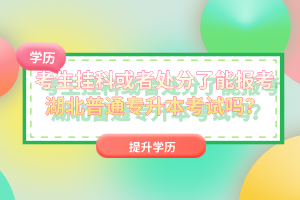 学历

考生挂科或者处分了能报考湖北普通专升本考试吗？

提升学历